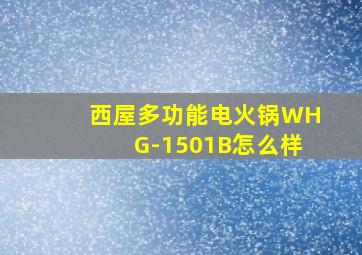 西屋多功能电火锅WHG-1501B怎么样